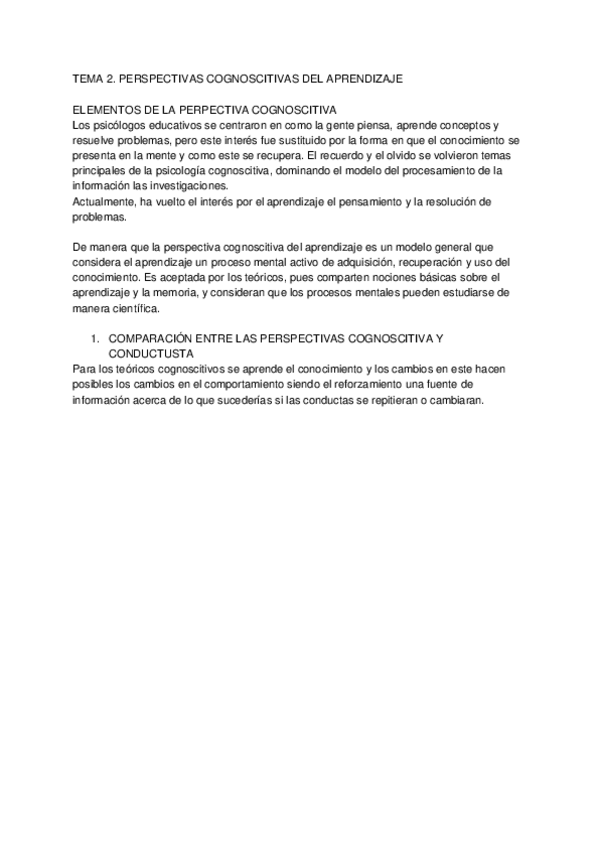 TEMA 2. PERSPECTIVAS COGNOSCITIVAS DEL APRENDIZAJE

ELEMENTOS DE LA PERPECTIVA COGNOSCITIVA
Los psicólogos educativos se centraron en como la gente piensa, aprende conceptos y resuelve problemas, pero este interés fue sustituido por la forma en que el conocimiento se presenta en la mente y como este se recupera. El recuerdo y el olvido se volvieron temas principales de la psicología cognoscitiva, dominando el modelo del procesamiento de la información las investigaciones.
Actualmente, ha vuelto el interés por el aprendizaje el pensamiento y la resolución de problemas.

De manera que la perspectiva cognoscitiva del aprendizaje es un modelo general que considera el aprendizaje un proceso mental activo de adquisición, recuperación y uso del conocimiento. Es aceptada por los teóricos, pues comparten nociones básicas sobre el aprendizaje y la memoria, y consideran que los procesos mentales pueden estudiarse de manera científica.

1. COMPARACIÓN ENTRE LAS PERSPECTIVAS COGNOSCITIVA Y CONDUCTUSTA
Para los teóricos cognoscitivos se aprende el conocimiento y los cambios en este hacen posibles los cambios en el comportamiento siendo el reforzamiento una fuente de información acerca de lo que sucederías si las conductas se repitieran o cambiaran.